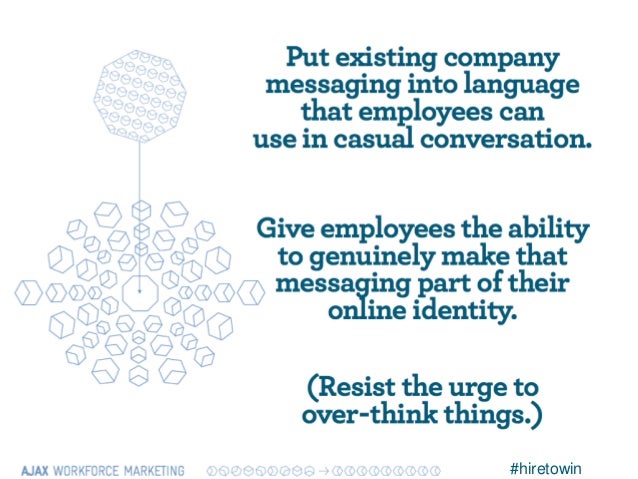 Put existing company messaging into language that employees can use in casual conversation.

Give employees the ability to genuinely make that messaging part of their online identity.

(Resist the urge to over-think things.)

AJAX WORKFORCE MARKETING

#hiretowin